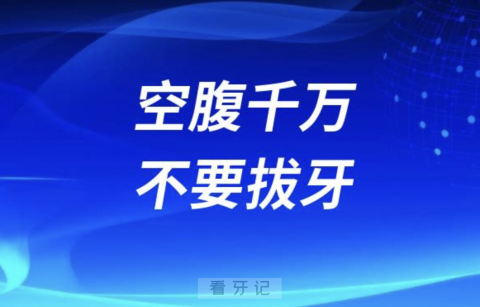 空腹千万
不要拔牙

看牙记